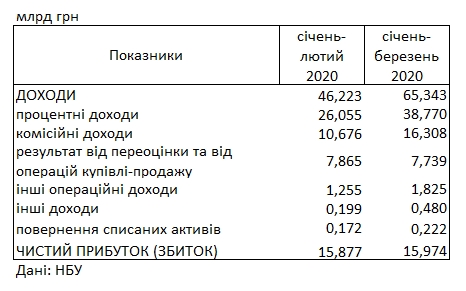 млрд грн

| Показники | січень-лютий 2020 | січень-березень 2020 |
|---|---|---|
| ДОХОДИ | 46,223 | 65,343 |
| процентні доходи | 26,055 | 38,770 |
| комісійні доходи | 10,676 | 16,308 |
| результат від переоцінки та від операцій купівлі-продажу | 7,865 | 7,739 |
| інші операційні доходи | 1,255 | 1,825 |
| інші доходи | 0,199 | 0,480 |
| повернення списаних активів | 0,172 | 0,222 |
| ЧИСТИЙ ПРИБУТОК (ЗБИТОК) | 15,877 | 15,974 |

Дані: НБУ